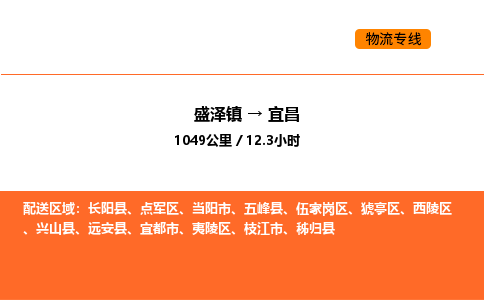 物流专线

盛泽镇 → 宜昌

1049公里 / 12.3小时

配送区域：长阳县、点军区、当阳市、五峰县、伍家岗区、猇亭区、西陵区、兴山县、远安县、宜都市、夷陵区、枝江市、秭归县